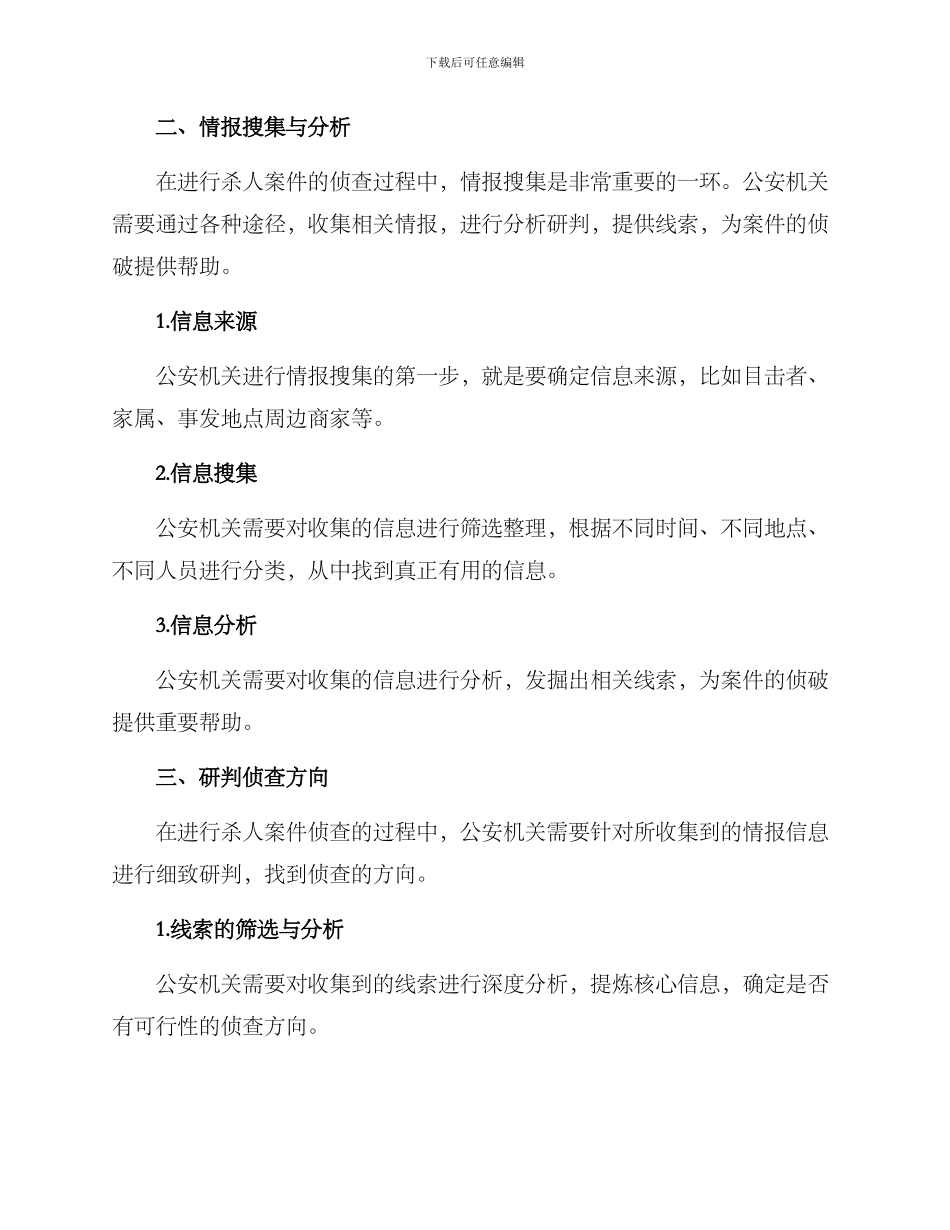 下载后可任意编辑

二、情报搜集与分析

在进行杀人案件的侦查过程中，情报搜集是非常重要的一环。公安机关需要通过各种途径，收集相关情报，进行分析研判，提供线索，为案件的侦破提供帮助。

1.信息来源

公安机关进行情报搜集的第一步，就是要确定信息来源，比如目击者、家属、事发地点周边商家等。

2.信息搜集

公安机关需要对收集的信息进行筛选整理，根据不同时间、不同地点、不同人员进行分类，从中找到真正有用的信息。

3.信息分析

公安机关需要对收集的信息进行分析，发掘出相关线索，为案件的侦破提供重要帮助。

三、研判侦查方向

在进行杀人案件侦查的过程中，公安机关需要针对所收集到的情报信息进行细致研判，找到侦查的方向。

1.线索的筛选与分析

公安机关需要对收集到的线索进行深度分析，提炼核心信息，确定是否有可行性的侦查方向。